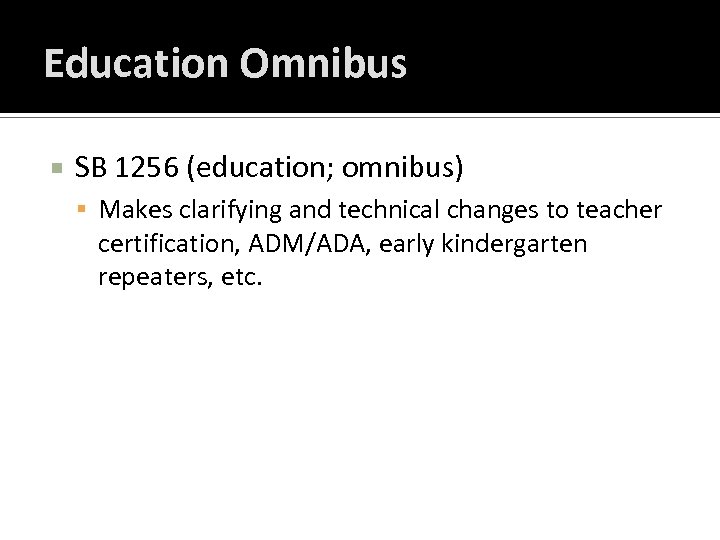 Education Omnibus

• SB 1256 (education; omnibus)

• Makes clarifying and technical changes to teacher certification, ADM/ADA, early kindergarten repeaters, etc.